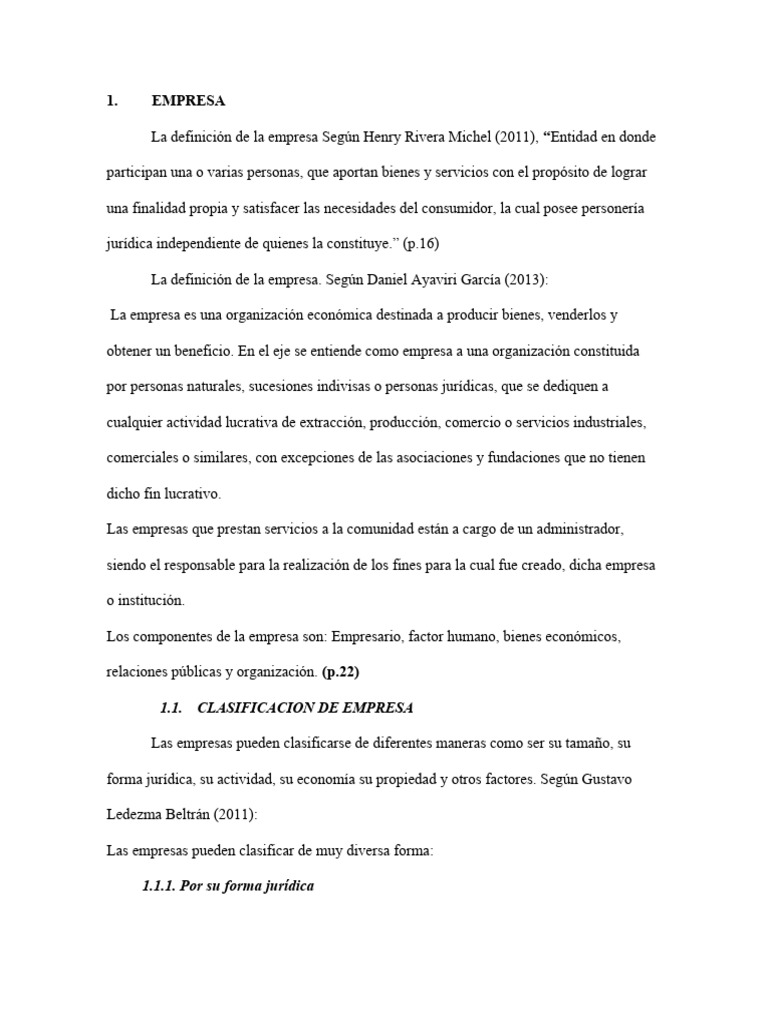 1. EMPRESA

La definición de la empresa Según Henry Rivera Michel (2011), “Entidad en donde participan una o varias personas, que aportan bienes y servicios con el propósito de lograr una finalidad propia y satisfacer las necesidades del consumidor, la cual posee personería jurídica independiente de quienes la constituye.” (p.16)

La definición de la empresa. Según Daniel Ayaviri García (2013):

La empresa es una organización económica destinada a producir bienes, venderlos y obtener un beneficio. En el eje se entiende como empresa a una organización constituida por personas naturales, sucesiones indivisas o personas jurídicas, que se dediquen a cualquier actividad lucrativa de extracción, producción, comercio o servicios industriales, comerciales o similares, con excepciones de las asociaciones y fundaciones que no tienen dicho fin lucrativo.

Las empresas que prestan servicios a la comunidad están a cargo de un administrador, siendo el responsable para la realización de los fines para la cual fue creado, dicha empresa o institución.

Los componentes de la empresa son: Empresario, factor humano, bienes económicos, relaciones públicas y organización. (p.22)

1.1. CLASIFICACION DE EMPRESA

Las empresas pueden clasificarse de diferentes maneras como ser su tamaño, su forma jurídica, su actividad, su economía su propiedad y otros factores. Según Gustavo Ledezma Beltrán (2011):

Las empresas pueden clasificar de muy diversa forma:

1.1.1. Por su forma jurídica